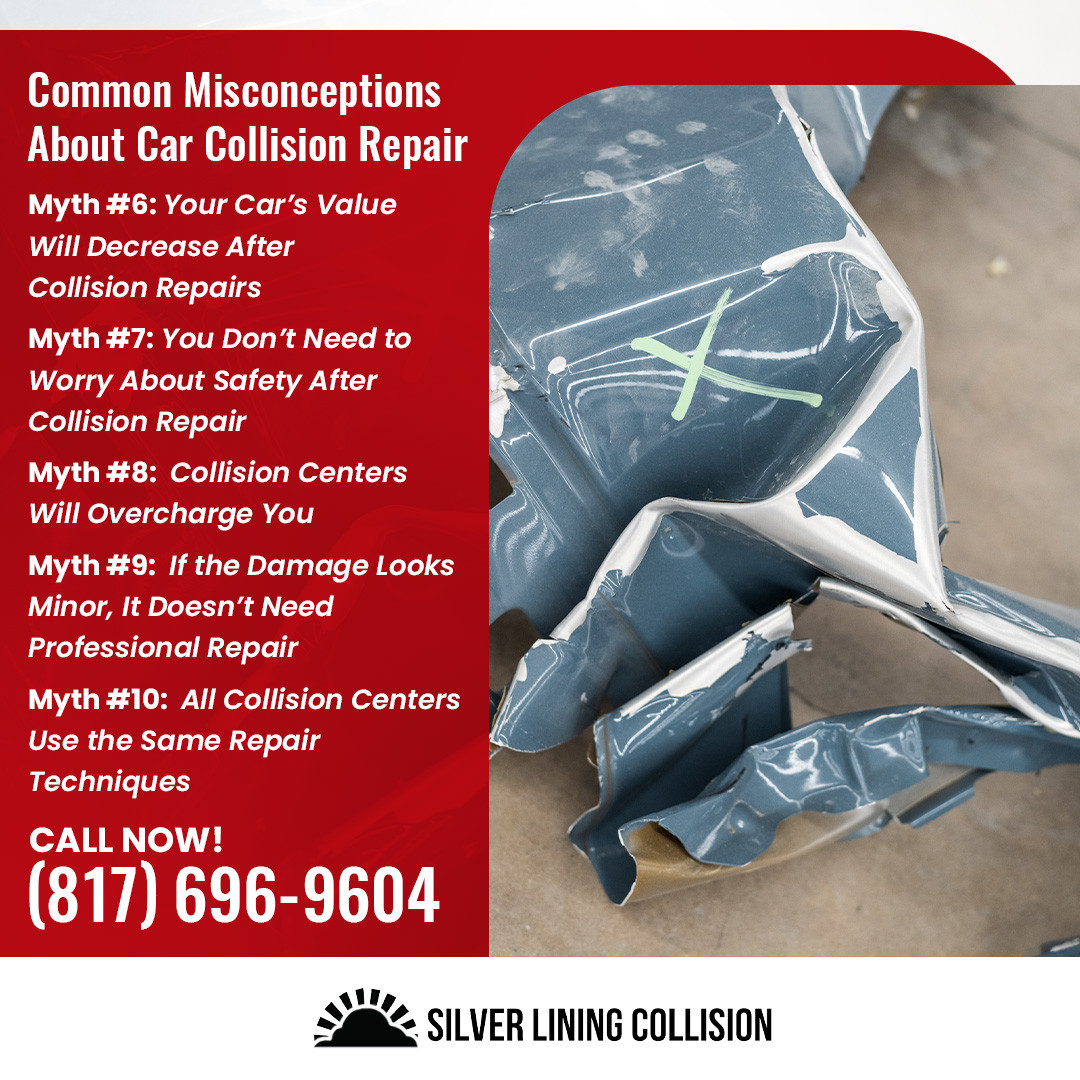 Common Misconceptions About Car Collision Repair

Myth #6: Your Car's Value Will Decrease After Collision Repairs

Myth #7: You Don't Need to Worry About Safety After Collision Repair

Myth #8: Collision Centers Will Overcharge You

Myth #9: If the Damage Looks Minor, It Doesn't Need Professional Repair

Myth #10: All Collision Centers Use the Same Repair Techniques

CALL NOW!
(817) 696-9604

SILVER LINING COLLISION